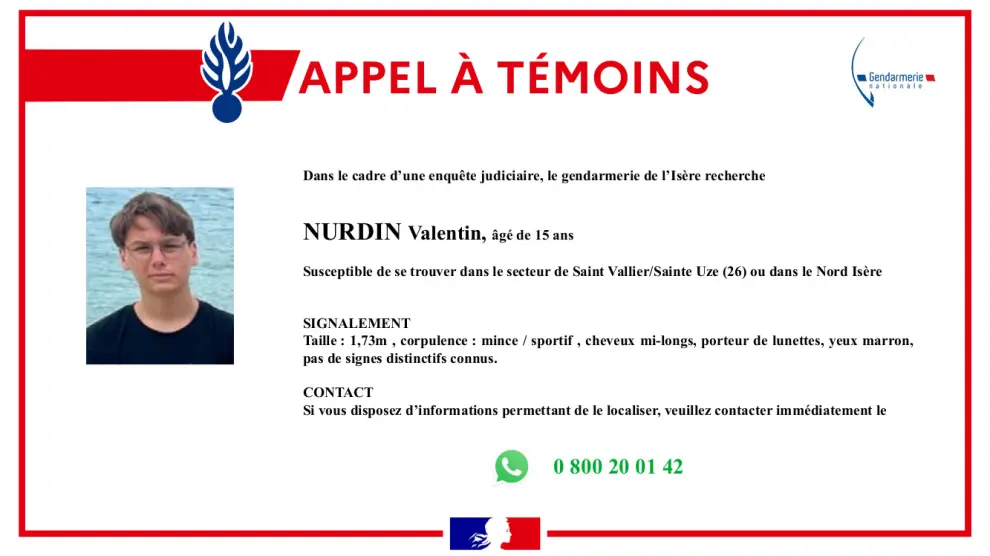 APPEL À TÉMOINS

Gendarmerie nationale

Dans le cadre d'une enquête judiciaire, le gendarmerie de l'Isère recherche

NURDIN Valentin, âgé de 15 ans

Susceptible de se trouver dans le secteur de Saint Vallier/Sainte Uze (26) ou dans le Nord Isère

SIGNALEMENT
Taille : 1,73m , corpulence : mince / sportif , cheveux mi-longs, porteur de lunettes, yeux marron, pas de signes distinctifs connus.

CONTACT
Si vous disposez d'informations permettant de le localiser, veuillez contacter immédiatement le

0 800 20 01 42